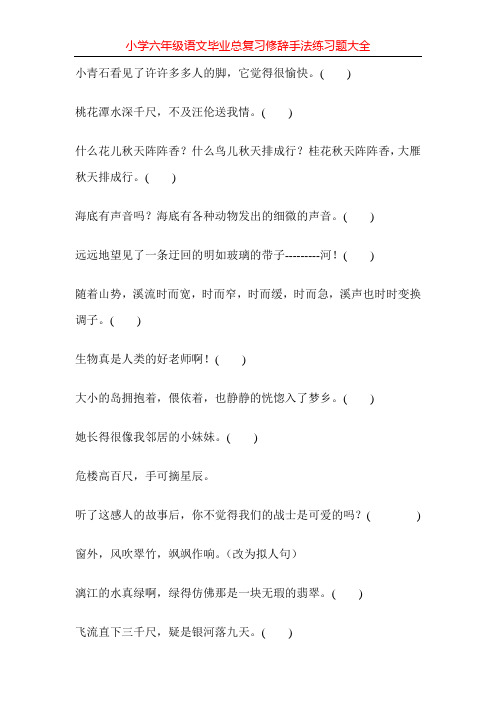 小学六年级语文毕业总复习修辞手法练习题大全

小青石看见了许许多多人的脚，它觉得很愉快。(　　)

桃花潭水深千尺，不及汪伦送我情。(　　)

什么花儿秋天阵阵香？什么鸟儿秋天排成行？桂花秋天阵阵香，大雁秋天排成行。(　　)

海底有声音吗？海底有各种动物发出的细微的声音。(　　)

远远地望见了一条迂回的明如玻璃的带子---------河！(　　)

随着山势，溪流时而宽，时而窄，时而缓，时而急，溪声也时时变换调子。(　　)

生物真是人类的好老师啊！(　　)

大小的岛拥抱着，偎依着，也静静的恍惚入了梦乡。(　　)

她长得很像我邻居的小妹妹。(　　)

危楼高百尺，手可摘星辰。

听了这感人的故事后，你不觉得我们的战士是可爱的吗？(　　　　)

窗外，风吹翠竹，飒飒作响。(改为拟人句)

漓江的水真绿啊，绿得仿佛那是一块无瑕的翡翠。(　　)

飞流直下三千尺，疑是银河落九天。(　　)